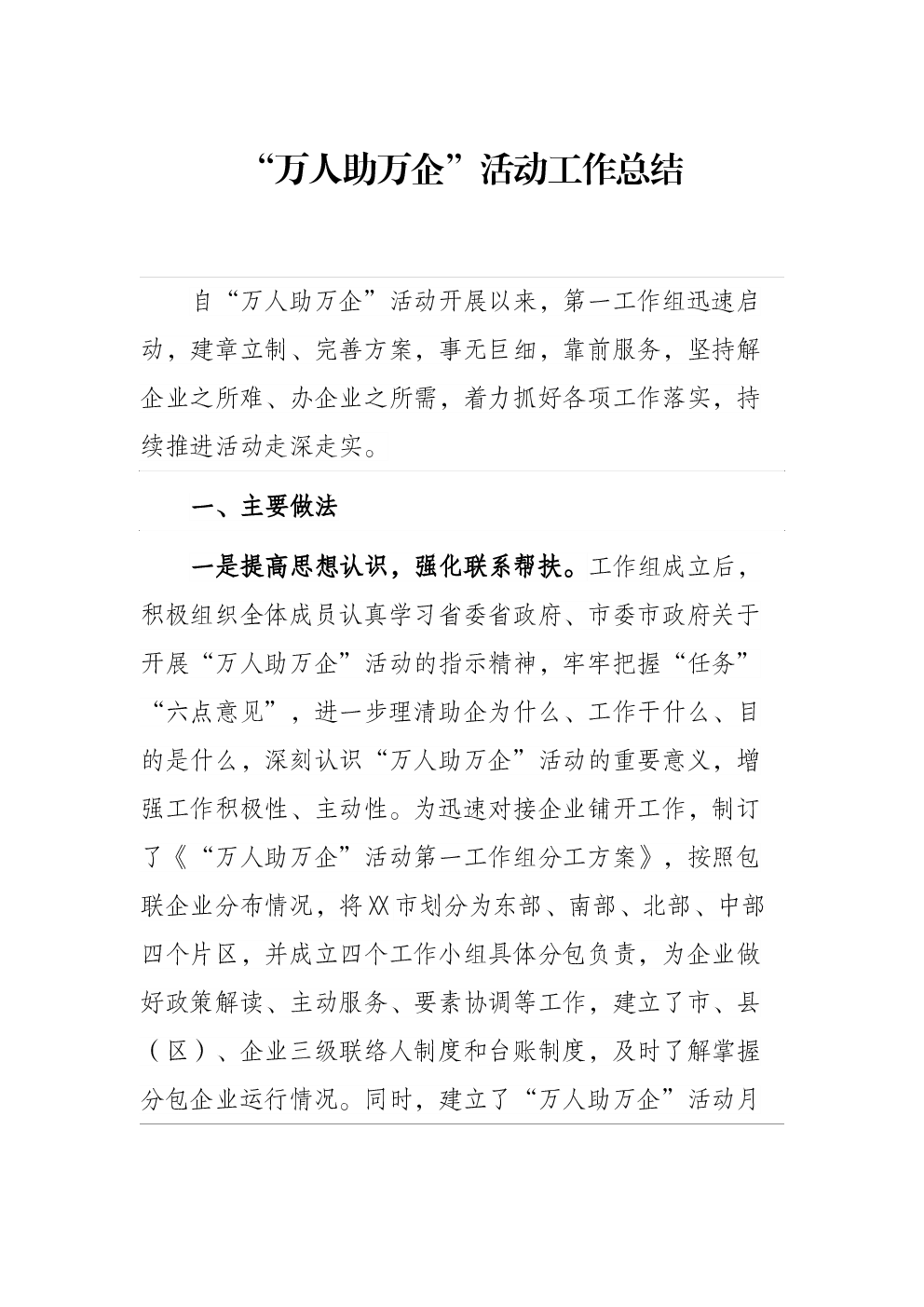 “万人助万企”活动工作总结

自“万人助万企”活动开展以来，第一工作组迅速启动，建章立制、完善方案，事无巨细，靠前服务，坚持解企业之所难、办企业之所需，着力抓好各项工作落实，持续推进活动走深走实。

一、主要做法

一是提高思想认识，强化联系帮扶。工作组成立后，积极组织全体成员认真学习省委省政府、市委市政府关于开展“万人助万企”活动的指示精神，牢牢把握“任务”“六点意见”，进一步理清助企为什么、工作干什么、目的是什么，深刻认识“万人助万企”活动的重要意义，增强工作积极性、主动性。为迅速对接企业铺开工作，制订了《“万人助万企”活动第一工作组分工方案》，按照包联企业分布情况，将XX市划分为东部、南部、北部、中部四个片区，并成立四个工作小组具体分包负责，为企业做好政策解读、主动服务、要素协调等工作，建立了市、县（区）、企业三级联络人制度和台账制度，及时了解掌握分包企业运行情况。同时，建立了“万人助万企”活动月